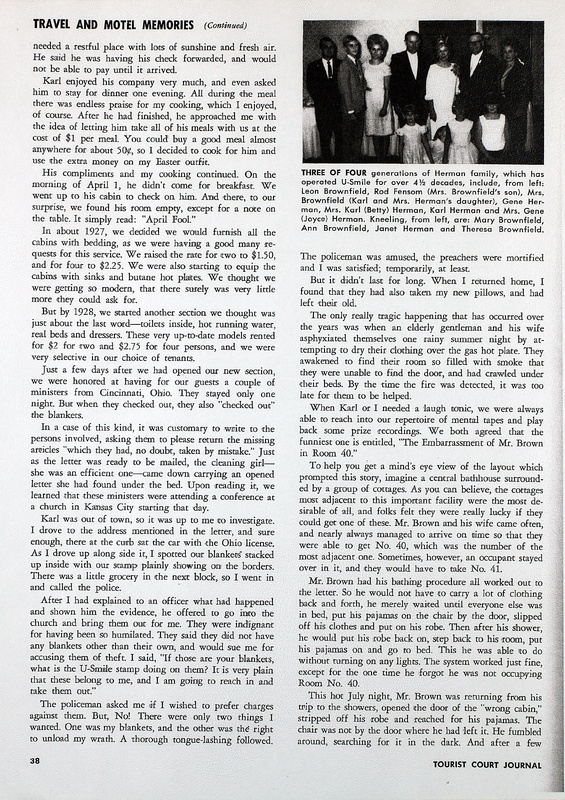 TRAVEL AND MOTEL MEMORIES (Continued)

needed a restful place with lots of sunshine and fresh air. He said he was having his check forwarded, and would not be able to pay until it arrived.

Karl enjoyed his company very much, and even asked him to stay for dinner one evening. All during the meal there was endless praise for my cooking, which I enjoyed, of course. After he had finished, he approached me with the idea of letting him take all of his meals with us at the cost of $1 per meal. You could buy a good meal almost anywhere for about 50¢, so I decided to cook for him and use the extra money on my Easter outfit.

His compliments and my cooking continued. On the morning of April 1, he didn't come for breakfast. We went up to his cabin to check on him. And there, to our surprise, we found his room empty, except for a note on the table. It simply read: "April Fool."

In about 1927, we decided we would furnish all the cabins with bedding, as we were having a good many requests for this service. We raised the rate for two to $1.50, and for four to $2.25. We were also starting to equip the cabins with sinks and butane hot plates. We thought we were getting so modern, that there surely was very little more they could ask for.

But by 1928, we started another section we thought was just about the last word—toilets inside, hot running water, real beds and dressers. These very up-to-date models rented for $2 for two and $2.75 for four persons, and we were very selective in our choice of tenants.

Just a few days after we had opened our new section, we were honored at having for our guests a couple of ministers from Cincinnati, Ohio. They stayed only one night. But when they checked out, they also "checked out" the blankets.

In a case of this kind, it was customary to write to the persons involved, asking them to please return the missing articles "which they had, no doubt, taken by mistake." Just as the letter was ready to be mailed, the cleaning girl—she was an efficient one—came down carrying an opened letter she had found under the bed. Upon reading it, we learned that these ministers were attending a conference at a church in Kansas City starting that day.

Karl was out of town, so it was up to me to investigate. I drove to the address mentioned in the letter, and sure enough, there at the curb sat the car with the Ohio license. As I drove up along side it, I spotted our blankets stacked up inside with our stamp plainly showing on the borders. There was a little grocery in the next block, so I went in and called the police.

After I had explained to an officer what had happened and shown him the evidence, he offered to go into the church and bring them out for me. They were indignant for having been so humilated. They said they did not have any blankets other than their own, and would sue me for accusing them of theft. I said, "If those are your blankets, what is the U-Smile stamp doing on them? It is very plain that these belong to me, and I am going to reach in and take them out."

The policeman asked me if I wished to prefer charges against them. But, No! There were only two things I wanted. One was my blankets, and the other was the right to unload my wrath. A thorough tongue-lashing followed.

THREE OF FOUR generations of Herman family, which has operated U-Smile for over 4½ decades, include, from left: Leon Brownfield, Rod Fensom (Mrs. Brownfield's son), Mrs. Brownfield (Karl and Mrs. Herman's daughter), Gene Herman, Mrs. Karl (Betty) Herman, Karl Herman and Mrs. Gene (Joyce) Herman. Kneeling, from left, are: Mary Brownfield, Ann Brownfield, Janet Herman and Theresa Brownfield.

The policeman was amused, the preachers were mortified and I was satisfied; temporarily, at least.

But it didn't last for long. When I returned home, I found that they had also taken my new pillows, and had left their old.

The only really tragic happening that has occurred over the years was when an elderly gentleman and his wife asphyxiated themselves one rainy summer night by attempting to dry their clothing over the gas hot plate. They awakened to find their room so filled with smoke that they were unable to find the door, and had crawled under their beds. By the time the fire was detected, it was too late for them to be helped.

When Karl or I needed a laugh tonic, we were always able to reach into our repertoire of mental tapes and play back some prize recordings. We both agreed that the funniest one is entitled, "The Embarrassment of Mr. Brown in Room 40."

To help you get a mind's eye view of the layout which prompted this story, imagine a central bathhouse surrounded by a group of cottages. As you can believe, the cottages most adjacent to this important facility were the most desirable of all, and folks felt they were really lucky if they could get one of these. Mr. Brown and his wife came often, and nearly always managed to arrive on time so that they were able to get No. 40, which was the number of the most adjacent one. Sometimes, however, an occupant stayed over in it, and they would have to take No. 41.

Mr. Brown had his bathing procedure all worked out to the letter. So he would not have to carry a lot of clothing back and forth, he merely waited until everyone else was in bed, put his pajamas on the chair by the door, slipped off his clothes and put on his robe. Then after his shower, he would put his robe back on, step back to his room, put his pajamas on and go to bed. This he was able to do without turning on any lights. The system worked just fine, except for the one time he forgot he was not occupying Room No. 40.

This hot July night, Mr. Brown was returning from his trip to the showers, opened the door of the "wrong cabin," stripped off his robe and reached for his pajamas. The chair was not by the door where he had left it. He fumbled around, searching for it in the dark. And after a few

38

TOURIST COURT JOURNAL